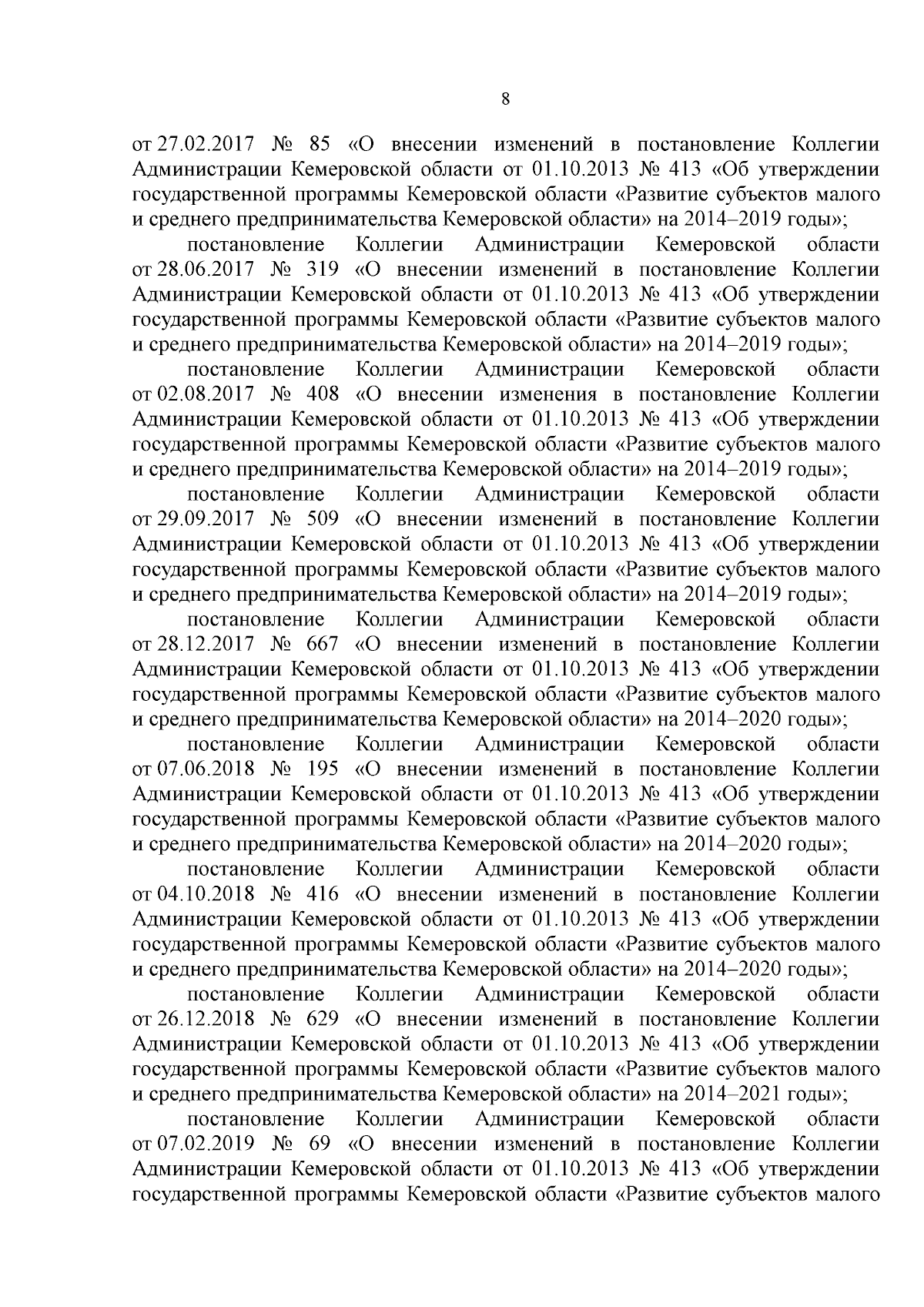 8

от 27.02.2017 № 85 «О внесении изменений в постановление Коллегии Администрации Кемеровской области от 01.10.2013 № 413 «Об утверждении государственной программы Кемеровской области «Развитие субъектов малого и среднего предпринимательства Кемеровской области» на 2014–2019 годы»;

постановление Коллегии Администрации Кемеровской области от 28.06.2017 № 319 «О внесении изменений в постановление Коллегии Администрации Кемеровской области от 01.10.2013 № 413 «Об утверждении государственной программы Кемеровской области «Развитие субъектов малого и среднего предпринимательства Кемеровской области» на 2014–2019 годы»;

постановление Коллегии Администрации Кемеровской области от 02.08.2017 № 408 «О внесении изменения в постановление Коллегии Администрации Кемеровской области от 01.10.2013 № 413 «Об утверждении государственной программы Кемеровской области «Развитие субъектов малого и среднего предпринимательства Кемеровской области» на 2014–2019 годы»;

постановление Коллегии Администрации Кемеровской области от 29.09.2017 № 509 «О внесении изменений в постановление Коллегии Администрации Кемеровской области от 01.10.2013 № 413 «Об утверждении государственной программы Кемеровской области «Развитие субъектов малого и среднего предпринимательства Кемеровской области» на 2014–2019 годы»;

постановление Коллегии Администрации Кемеровской области от 28.12.2017 № 667 «О внесении изменений в постановление Коллегии Администрации Кемеровской области от 01.10.2013 № 413 «Об утверждении государственной программы Кемеровской области «Развитие субъектов малого и среднего предпринимательства Кемеровской области» на 2014–2020 годы»;

постановление Коллегии Администрации Кемеровской области от 07.06.2018 № 195 «О внесении изменений в постановление Коллегии Администрации Кемеровской области от 01.10.2013 № 413 «Об утверждении государственной программы Кемеровской области «Развитие субъектов малого и среднего предпринимательства Кемеровской области» на 2014–2020 годы»;

постановление Коллегии Администрации Кемеровской области от 04.10.2018 № 416 «О внесении изменений в постановление Коллегии Администрации Кемеровской области от 01.10.2013 № 413 «Об утверждении государственной программы Кемеровской области «Развитие субъектов малого и среднего предпринимательства Кемеровской области» на 2014–2020 годы»;

постановление Коллегии Администрации Кемеровской области от 26.12.2018 № 629 «О внесении изменений в постановление Коллегии Администрации Кемеровской области от 01.10.2013 № 413 «Об утверждении государственной программы Кемеровской области «Развитие субъектов малого и среднего предпринимательства Кемеровской области» на 2014–2021 годы»;

постановление Коллегии Администрации Кемеровской области от 07.02.2019 № 69 «О внесении изменений в постановление Коллегии Администрации Кемеровской области от 01.10.2013 № 413 «Об утверждении государственной программы Кемеровской области «Развитие субъектов малого